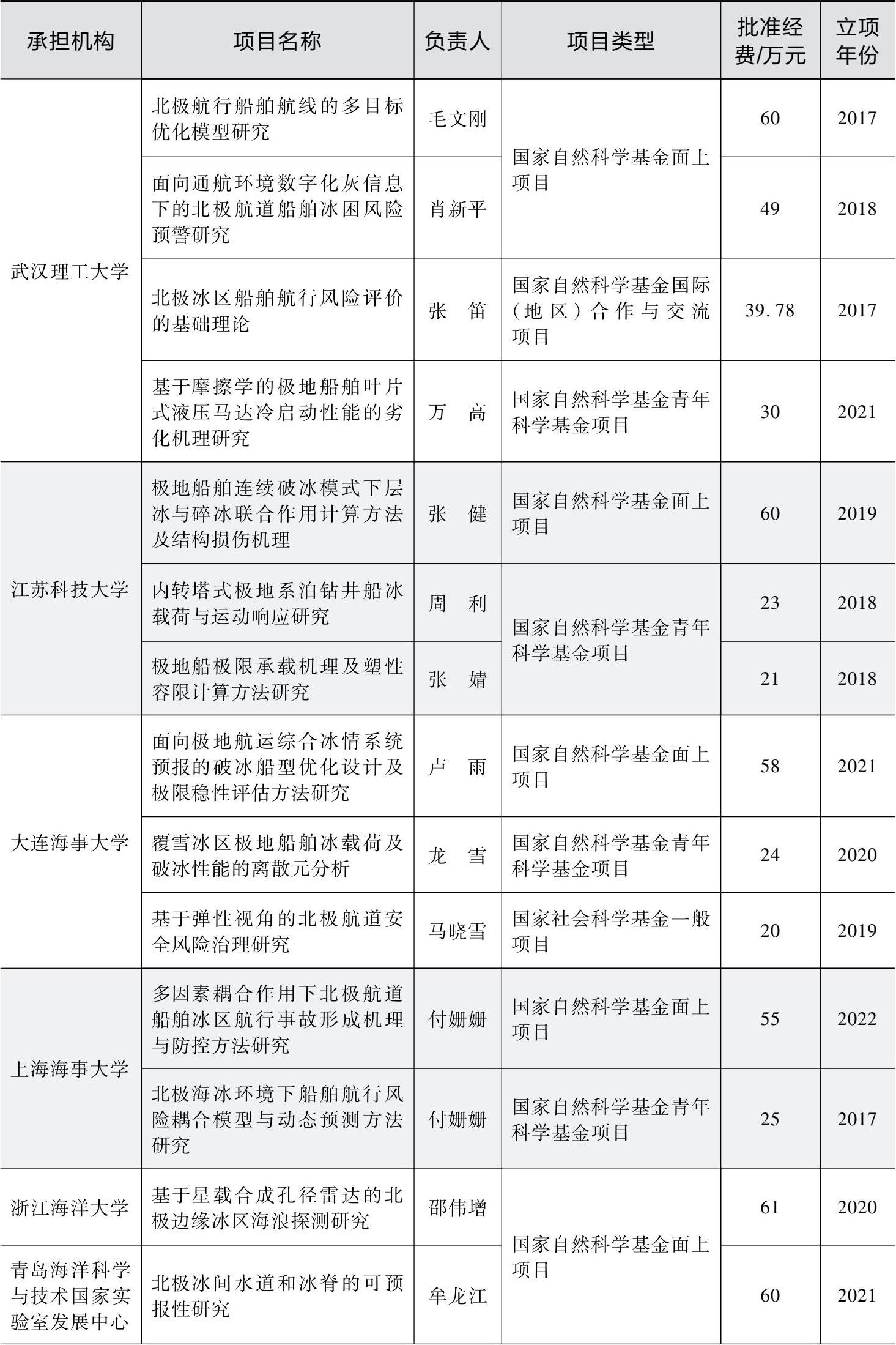 | 承担机构 | 项目名称 | 负责人 | 项目类型 | 批准经费/万元 | 立项年份 |
|---|---|---|---|---|---|
| 武汉理工大学 | 北极航行船舶航线的多目标优化模型研究 | 毛文刚 | 国家自然科学基金面上项目 | 60 | 2017 |
| | 面向通航环境数字化灰信息下的北极航道船舶冰困风险预警研究 | 肖新平 | | 49 | 2018 |
| | 北极冰区船舶航行风险评价的基础理论 | 张笛 | 国家自然科学基金国际(地区)合作与交流项目 | 39.78 | 2017 |
| | 基于摩擦学的极地船舶叶片式液压马达冷启动性能的劣化机理研究 | 万高 | 国家自然科学基金青年科学基金项目 | 30 | 2021 |
| 江苏科技大学 | 极地船舶连续破冰模式下层冰与碎冰联合作用计算方法及结构损伤机理 | 张健 | 国家自然科学基金面上项目 | 60 | 2019 |
| | 内转塔式极地系泊钻井船冰载荷与运动响应研究 | 周利 | 国家自然科学基金青年科学基金项目 | 23 | 2018 |
| | 极地船极限承载机理及塑性容限计算方法研究 | 张婧 | | 21 | 2018 |
| 大连海事大学 | 面向极地航运综合冰情系统预报的破冰船型优化设计及极限稳性评估方法研究 | 卢雨 | 国家自然科学基金面上项目 | 58 | 2021 |
| | 覆雪冰区极地船舶冰载荷及破冰性能的离散元分析 | 龙雪 | 国家自然科学基金青年科学基金项目 | 24 | 2020 |
| | 基于弹性视角的北极航道安全风险治理研究 | 马晓雪 | 国家社会科学基金一般项目 | 20 | 2019 |
| 上海海事大学 | 多因素耦合作用下北极航道船舶冰区航行事故形成机理与防控方法研究 | 付姗姗 | 国家自然科学基金面上项目 | 55 | 2022 |
| | 北极海冰环境下船舶航行风险耦合模型与动态预测方法研究 | 付姗姗 | 国家自然科学基金青年科学基金项目 | 25 | 2017 |
| 浙江海洋大学 | 基于星载合成孔径雷达的北极边缘冰区海浪探测研究 | 邵伟增 | 国家自然科学基金面上项目 | 61 | 2020 |
| 青岛海洋科学与技术国家实验室发展中心 | 北极冰间水道和冰脊的可预报性研究 | 牟龙江 | | 60 | 2021 |